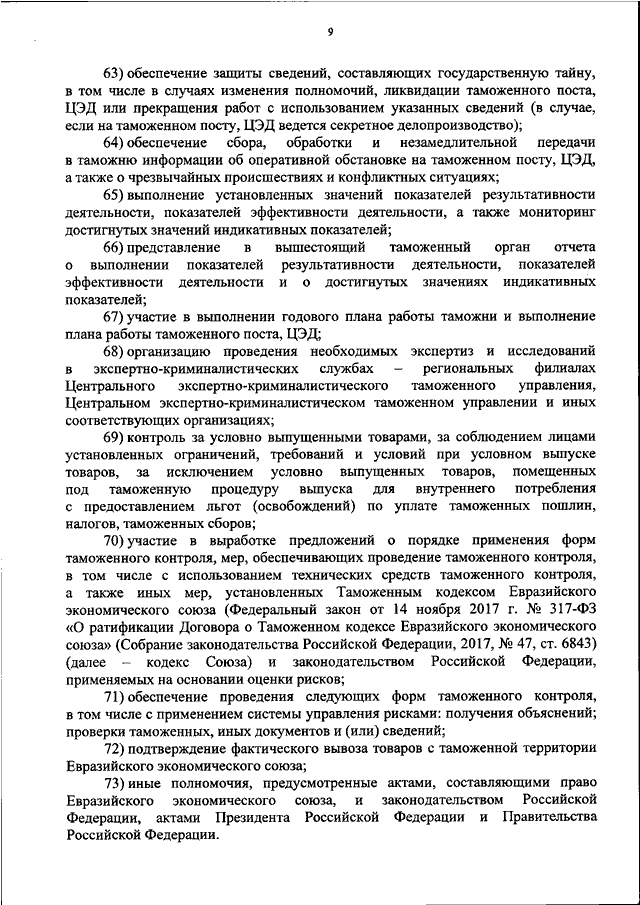 9

63) обеспечение защиты сведений, составляющих государственную тайну, в том числе в случаях изменения полномочий, ликвидации таможенного поста, ЦЭД или прекращения работ с использованием указанных сведений (в случае, если на таможенном посту, ЦЭД ведется секретное делопроизводство);

64) обеспечение сбора, обработки и незамедлительной передачи в таможню информации об оперативной обстановке на таможенном посту, ЦЭД, а также о чрезвычайных происшествиях и конфликтных ситуациях;

65) выполнение установленных значений показателей результативности деятельности, показателей эффективности деятельности, а также мониторинг достигнутых значений индикативных показателей;

66) представление в вышестоящий таможенный орган отчета о выполнении показателей результативности деятельности, показателей эффективности деятельности и о достигнутых значениях индикативных показателей;

67) участие в выполнении годового плана работы таможни и выполнение плана работы таможенного поста, ЦЭД;

68) организацию проведения необходимых экспертиз и исследований в экспертно-криминалистических службах – региональных филиалах Центрального экспертно-криминалистического таможенного управления, Центральном экспертно-криминалистическом таможенном управлении и иных соответствующих организациях;

69) контроль за условно выпущенными товарами, за соблюдением лицами установленных ограничений, требований и условий при условном выпуске товаров, за исключением условно выпущенных товаров, помещенных под таможенную процедуру выпуска для внутреннего потребления с предоставлением льгот (освобождений) по уплате таможенных пошлин, налогов, таможенных сборов;

70) участие в выработке предложений о порядке применения форм таможенного контроля, мер, обеспечивающих проведение таможенного контроля, в том числе с использованием технических средств таможенного контроля, а также иных мер, установленных Таможенным кодексом Евразийского экономического союза (Федеральный закон от 14 ноября 2017 г. № 317-ФЗ «О ратификации Договора о Таможенном кодексе Евразийского экономического союза» (Собрание законодательства Российской Федерации, 2017, № 47, ст. 6843) (далее – кодекс Союза) и законодательством Российской Федерации, применяемых на основании оценки рисков;

71) обеспечение проведения следующих форм таможенного контроля, в том числе с применением системы управления рисками: получения объяснений; проверки таможенных, иных документов и (или) сведений;

72) подтверждение фактического вывоза товаров с таможенной территории Евразийского экономического союза;

73) иные полномочия, предусмотренные актами, составляющими право Евразийского экономического союза, и законодательством Российской Федерации, актами Президента Российской Федерации и Правительства Российской Федерации.